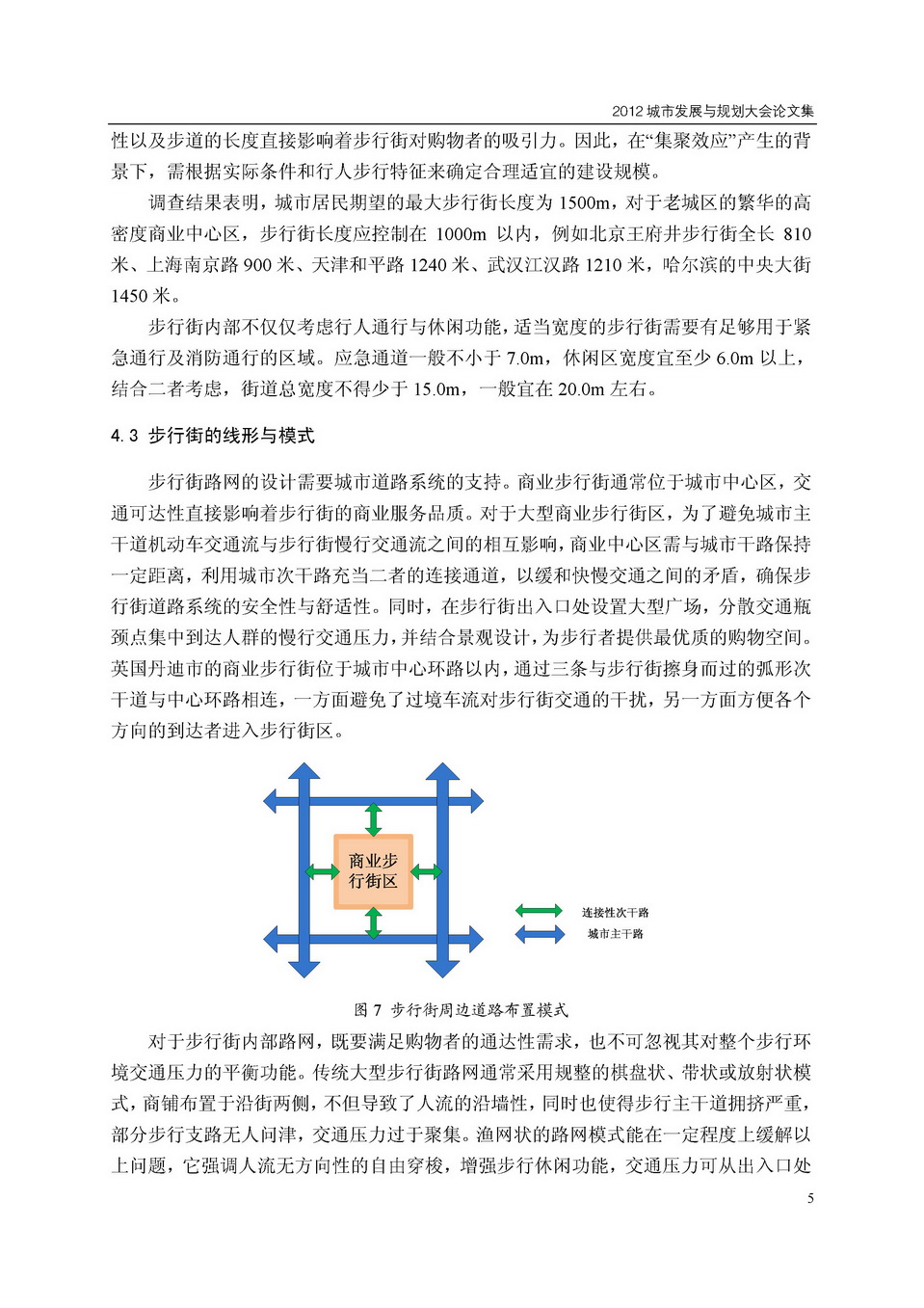 2012 城市发展与规划大会论文集

性以及步道的长度直接影响着步行街对购物者的吸引力。因此，在“集聚效应”产生的背景下，需根据实际条件和行人步行特征来确定合理适宜的建设规模。

调查结果表明，城市居民期望的最大步行街长度为 1500m，对于老城区的繁华的高密度商业中心区，步行街长度应控制在 1000m 以内，例如北京王府井步行街全长 810 米、上海南京路 900 米、天津和平路 1240 米、武汉江汉路 1210 米，哈尔滨的中央大街 1450 米。

步行街内部不仅仅考虑行人通行与休闲功能，适当宽度的步行街需要有足够用于紧急通行及消防通行的区域。应急通道一般不小于 7.0m，休闲区宽度宜至少 6.0m 以上，结合二者考虑，街道总宽度不得少于 15.0m，一般宜在 20.0m 左右。

4.3 步行街的线形与模式

步行街路网的设计需要城市道路系统的支持。商业步行街通常位于城市中心区，交通可达性直接影响着步行街的商业服务品质。对于大型商业步行街区，为了避免城市主干道机动车交通流与步行街慢行交通流之间的相互影响，商业中心区需与城市干路保持一定距离，利用城市次干路充当二者的连接通道，以缓和快慢交通之间的矛盾，确保步行街道路系统的安全性与舒适性。同时，在步行街出入口处设置大型广场，分散交通瓶颈点集中到达人群的慢行交通压力，并结合景观设计，为步行者提供最优质的购物空间。英国丹迪市的商业步行街位于城市中心环路以内，通过三条与步行街擦身而过的弧形次干道与中心环路相连，一方面避免了过境车流对步行街交通的干扰，另一方面方便各个方向的到达者进入步行街区。

商业步行街区

连接性次干路

城市主干路

图 7 步行街周边道路布置模式

对于步行街内部路网，既要满足购物者的通达性需求，也不可忽视其对整个步行环境交通压力的平衡功能。传统大型步行街路网通常采用规整的棋盘状、带状或放射状模式，商铺布置于沿街两侧，不但导致了人流的沿墙性，同时也使得步行主干道拥挤严重，部分步行支路无人问津，交通压力过于聚集。渔网状的路网模式能在一定程度上缓解以上问题，它强调人流无方向性的自由穿梭，增强步行休闲功能，交通压力可从出入口处

5